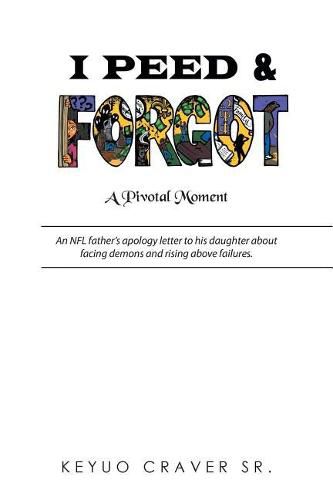 I PEED &
FORGOT

A Pivotal Moment

An NFL father's apology letter to his daughter about facing demons and rising above failures.

KEYUO CRAVER SR.